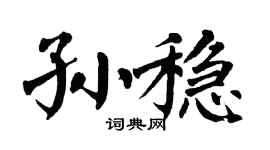 孙稳

词典网